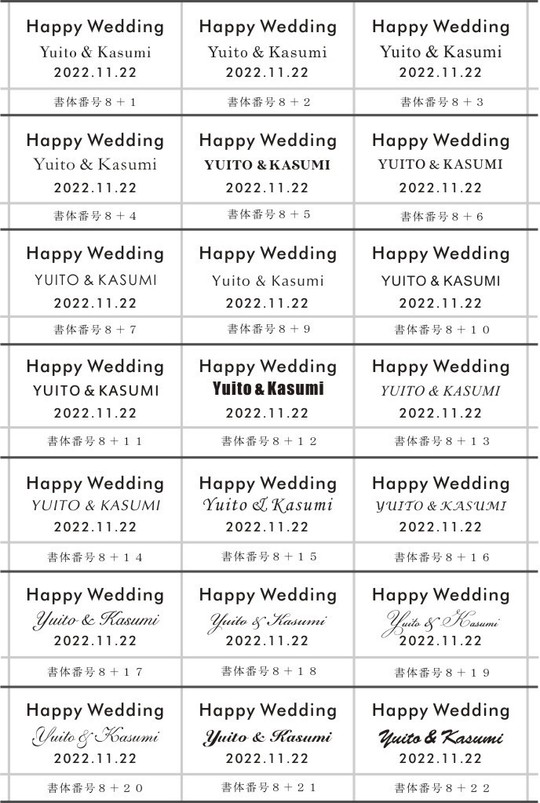 | | | |
|---|---|---|
| Happy Wedding Yuito & Kasumi 2022.11.22 | Happy Wedding Yuito & Kasumi 2022.11.22 | Happy Wedding Yuito & Kasumi 2022.11.22 |
| 書体番号８＋１ | 書体番号８＋２ | 書体番号８＋３ |
| Happy Wedding Yuito & Kasumi 2022.11.22 | Happy Wedding YUITO & KASUMI 2022.11.22 | Happy Wedding YUITO & KASUMI 2022.11.22 |
| 書体番号８＋４ | 書体番号８＋５ | 書体番号８＋６ |
| Happy Wedding YUITO & KASUMI 2022.11.22 | Happy Wedding Yuito & Kasumi 2022.11.22 | Happy Wedding YUITO & KASUMI 2022.11.22 |
| 書体番号８＋７ | 書体番号８＋９ | 書体番号８＋１０ |
| Happy Wedding YUITO & KASUMI 2022.11.22 | Happy Wedding Yuito & Kasumi 2022.11.22 | Happy Wedding YUITO & KASUMI 2022.11.22 |
| 書体番号８＋１１ | 書体番号８＋１２ | 書体番号８＋１３ |
| Happy Wedding YUITO & KASUMI 2022.11.22 | Happy Wedding Yuito & Kasumi 2022.11.22 | Happy Wedding YUITO & KASUMI 2022.11.22 |
| 書体番号８＋１４ | 書体番号８＋１５ | 書体番号８＋１６ |
| Happy Wedding Yuito & Kasumi 2022.11.22 | Happy Wedding Yuito & Kasumi 2022.11.22 | Happy Wedding Yuito & Kasumi 2022.11.22 |
| 書体番号８＋１７ | 書体番号８＋１８ | 書体番号８＋１９ |
| Happy Wedding Yuito & Kasumi 2022.11.22 | Happy Wedding Yuito & Kasumi 2022.11.22 | Happy Wedding Yuito & Kasumi 2022.11.22 |
| 書体番号８＋２０ | 書体番号８＋２１ | 書体番号８＋２２ |